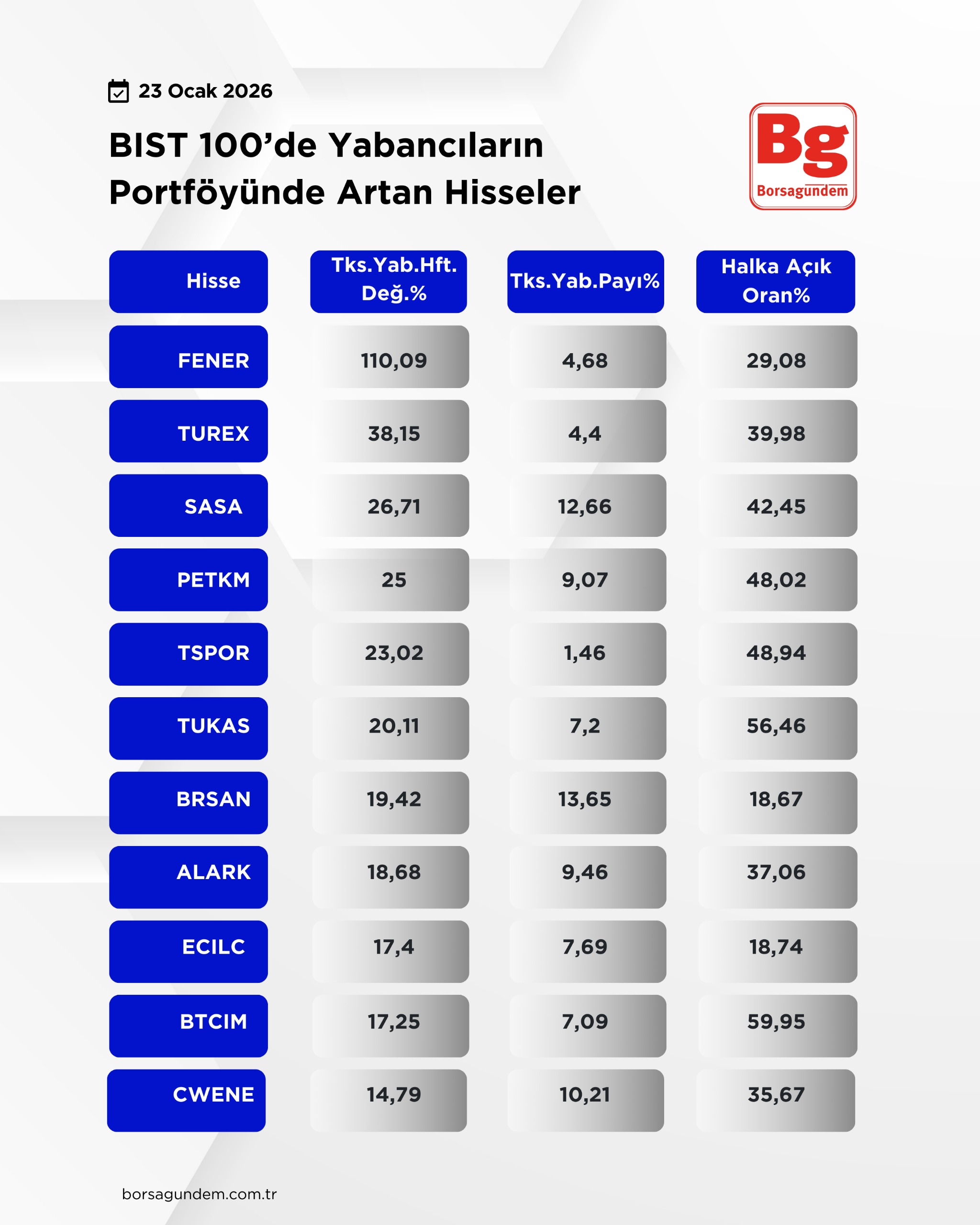 23 Ocak 2026

BIST 100'de Yabancıların Portföyünde Artan Hisseler

Bg
Borsagundem

| Hisse | Tks.Yab.Hft. Değ.% | Tks.Yab.Payı% | Halka Açık Oran% |
|---|---|---|---|
| FENER | 110,09 | 4,68 | 29,08 |
| TUREX | 38,15 | 4,4 | 39,98 |
| SASA | 26,71 | 12,66 | 42,45 |
| PETKM | 25 | 9,07 | 48,02 |
| TSPOR | 23,02 | 1,46 | 48,94 |
| TUKAS | 20,11 | 7,2 | 56,46 |
| BRSAN | 19,42 | 13,65 | 18,67 |
| ALARK | 18,68 | 9,46 | 37,06 |
| ECILC | 17,4 | 7,69 | 18,74 |
| BTCIM | 17,25 | 7,09 | 59,95 |
| CWENE | 14,79 | 10,21 | 35,67 |

borsagundem.com.tr